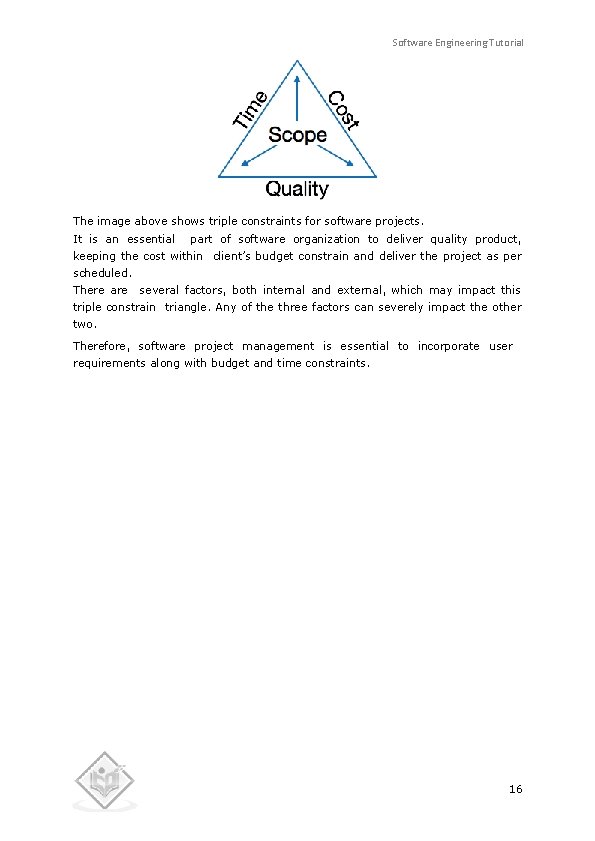 Software Engineering Tutorial

Time
Cost
Scope
Quality

The image above shows triple constraints for software projects.
It is an essential part of software organization to deliver quality product, keeping the cost within client's budget constrain and deliver the project as per scheduled.
There are several factors, both internal and external, which may impact this triple constrain triangle. Any of the three factors can severely impact the other two.

Therefore, software project management is essential to incorporate user requirements along with budget and time constraints.

16